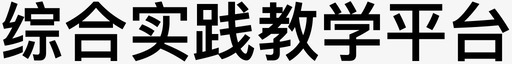 综合实践教学平台